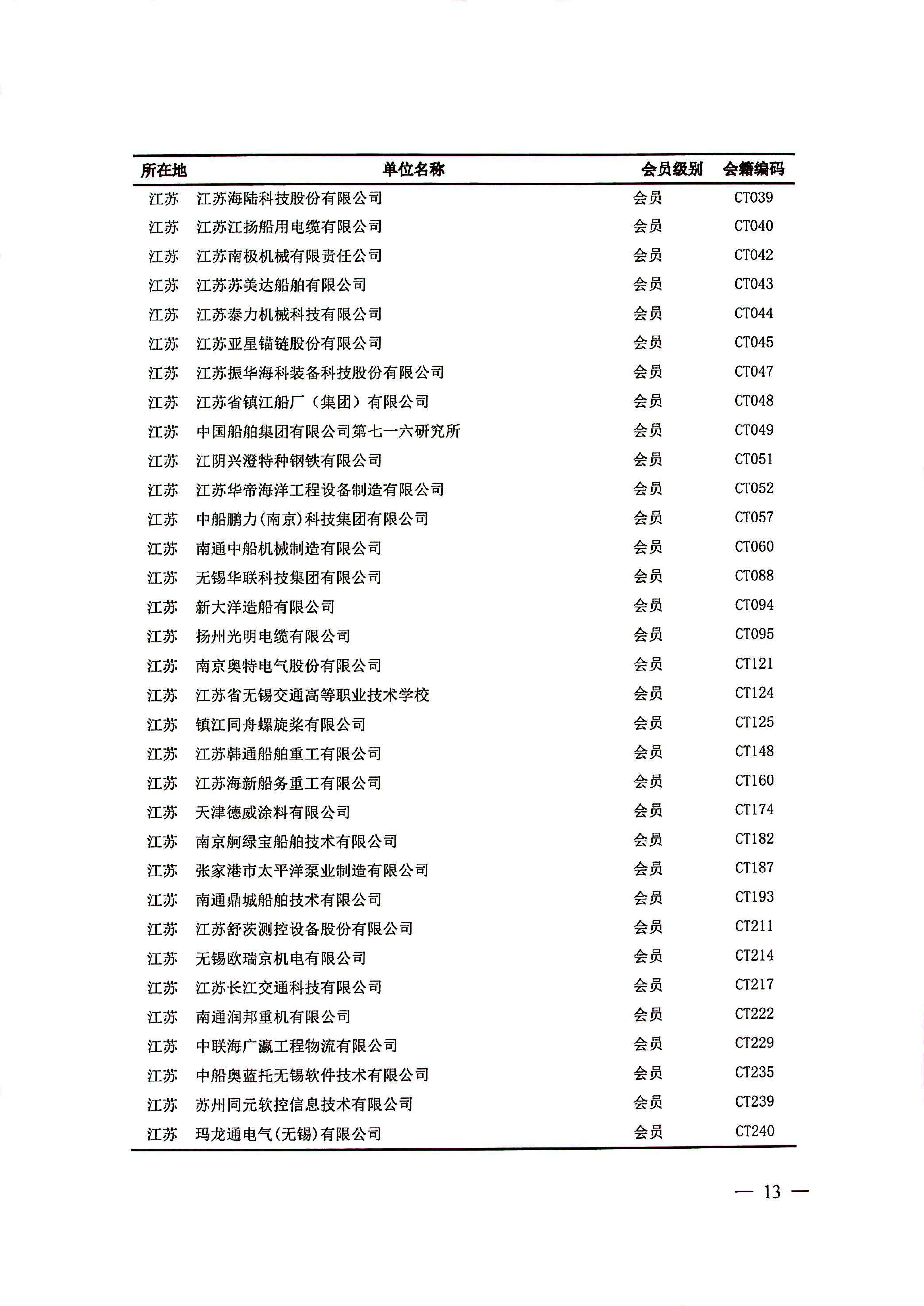 | 所在地 | 单位名称 | 会员级别 | 会籍编码 |
|---|---|---|---|
| 江苏 | 江苏海陆科技股份有限公司 | 会员 | CT039 |
| 江苏 | 江苏江扬船用电缆有限公司 | 会员 | CT040 |
| 江苏 | 江苏南极机械有限责任公司 | 会员 | CT042 |
| 江苏 | 江苏苏美达船舶有限公司 | 会员 | CT043 |
| 江苏 | 江苏泰力机械科技有限公司 | 会员 | CT044 |
| 江苏 | 江苏亚星锚链股份有限公司 | 会员 | CT045 |
| 江苏 | 江苏振华海科装备科技股份有限公司 | 会员 | CT047 |
| 江苏 | 江苏省镇江船厂（集团）有限公司 | 会员 | CT048 |
| 江苏 | 中国船舶集团有限公司第七一六研究所 | 会员 | CT049 |
| 江苏 | 江阴兴澄特种钢铁有限公司 | 会员 | CT051 |
| 江苏 | 江苏华帝海洋工程设备制造有限公司 | 会员 | CT052 |
| 江苏 | 中船鹏力(南京)科技集团有限公司 | 会员 | CT057 |
| 江苏 | 南通中船机械制造有限公司 | 会员 | CT060 |
| 江苏 | 无锡华联科技集团有限公司 | 会员 | CT088 |
| 江苏 | 新大洋造船有限公司 | 会员 | CT094 |
| 江苏 | 扬州光明电缆有限公司 | 会员 | CT095 |
| 江苏 | 南京奥特电气股份有限公司 | 会员 | CT121 |
| 江苏 | 江苏省无锡交通高等职业技术学校 | 会员 | CT124 |
| 江苏 | 镇江同舟螺旋桨有限公司 | 会员 | CT125 |
| 江苏 | 江苏韩通船舶重工有限公司 | 会员 | CT148 |
| 江苏 | 江苏海新船务重工有限公司 | 会员 | CT160 |
| 江苏 | 天津德威涂料有限公司 | 会员 | CT174 |
| 江苏 | 南京舸绿宝船舶技术有限公司 | 会员 | CT182 |
| 江苏 | 张家港市太平洋泵业制造有限公司 | 会员 | CT187 |
| 江苏 | 南通鼎城船舶技术有限公司 | 会员 | CT193 |
| 江苏 | 江苏舒茨测控设备股份有限公司 | 会员 | CT211 |
| 江苏 | 无锡欧瑞京机电有限公司 | 会员 | CT214 |
| 江苏 | 江苏长江交通科技有限公司 | 会员 | CT217 |
| 江苏 | 南通润邦重机有限公司 | 会员 | CT222 |
| 江苏 | 中联海广瀛工程物流有限公司 | 会员 | CT229 |
| 江苏 | 中船奥蓝托无锡软件技术有限公司 | 会员 | CT235 |
| 江苏 | 苏州同元软控信息技术有限公司 | 会员 | CT239 |
| 江苏 | 玛龙通电气(无锡)有限公司 | 会员 | CT240 |

— 13 —